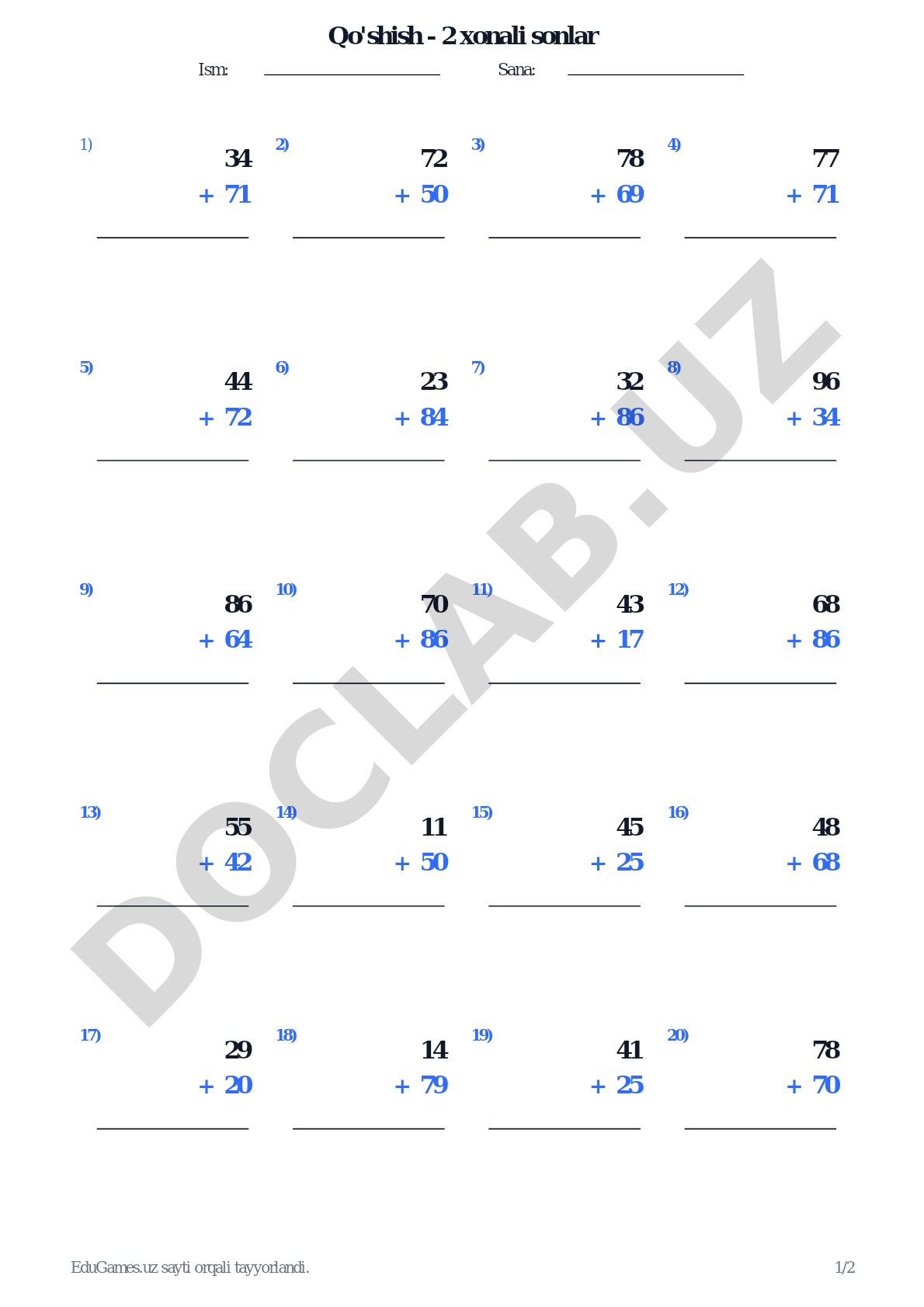 Qo'shish - 2 xonali sonlar

Ism: ____________ Sana: ____________

1) 34 + 71
2) 72 + 50
3) 78 + 69
4) 77 + 71

5) 44 + 72
6) 23 + 84
7) 32 + 86
8) 96 + 34

9) 86 + 64
10) 70 + 86
11) 43 + 17
12) 68 + 86

13) 55 + 42
14) 11 + 50
15) 45 + 25
16) 48 + 68

17) 29 + 20
18) 14 + 79
19) 41 + 25
20) 78 + 70

DOCLAB.UZ

EduGames.uz sayti orqali tayyorlandi.
1/2